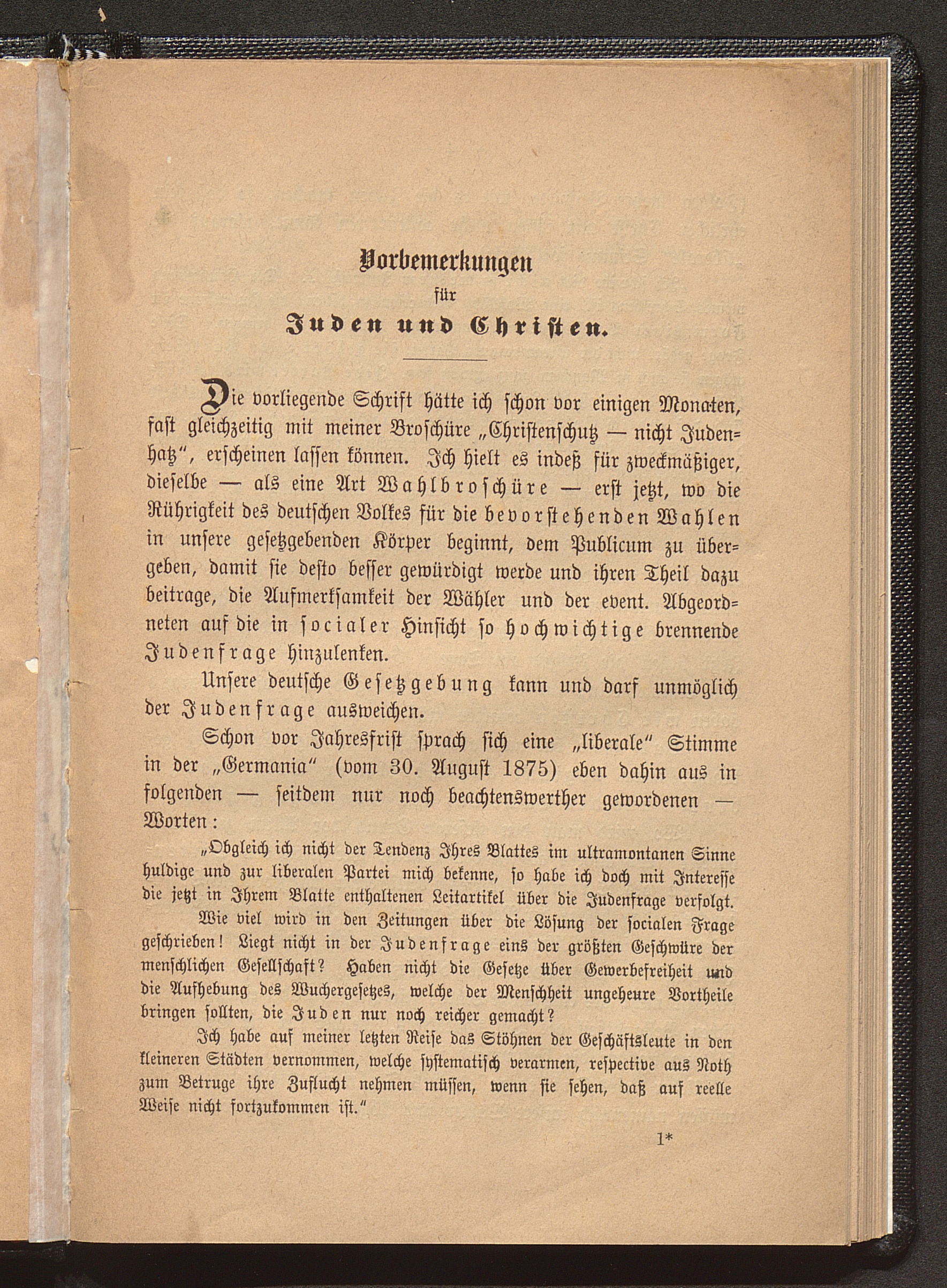 Vorbemerkungen
für
Juden und Christen.

Die vorliegende Schrift hätte ich schon vor einigen Monaten, fast gleichzeitig mit meiner Broschüre „Christenschutz — nicht Judenhatz“, erscheinen lassen können. Ich hielt es indeß für zweckmäßiger, dieselbe — als eine Art Wahlbroschüre — erst jetzt, wo die Rührigkeit des deutschen Volkes für die bevorstehenden Wahlen in unsere gesetzgebenden Körper beginnt, dem Publicum zu übergeben, damit sie desto besser gewürdigt werde und ihren Theil dazu beitrage, die Aufmerksamkeit der Wähler und der event. Abgeordneten auf die in socialer Hinsicht so hochwichtige brennende Judenfrage hinzulenken.

Unsere deutsche Gesetzgebung kann und darf unmöglich der Judenfrage ausweichen.

Schon vor Jahresfrist sprach sich eine „liberale“ Stimme in der „Germania“ (vom 30. August 1875) eben dahin aus in folgenden — seitdem nur noch beachtenswerther gewordenen — Worten:

„Obgleich ich nicht der Tendenz Ihres Blattes im ultramontanen Sinne huldige und zur liberalen Partei mich bekenne, so habe ich doch mit Interesse die jetzt in Ihrem Blatte enthaltenen Leitartikel über die Judenfrage verfolgt.

Wie viel wird in den Zeitungen über die Lösung der socialen Frage geschrieben! Liegt nicht in der Judenfrage eins der größten Geschwüre der menschlichen Gesellschaft? Haben nicht die Gesetze über Gewerbefreiheit und die Aufhebung des Wuchergesetzes, welche der Menschheit ungeheure Vortheile bringen sollten, die Juden nur noch reicher gemacht?

Ich habe auf meiner letzten Reise das Stöhnen der Geschäftsleute in den kleineren Städten vernommen, welche systematisch verarmen, respective aus Noth zum Betruge ihre Zuflucht nehmen müssen, wenn sie sehen, daß auf reelle Weise nicht fortzukommen ist.“

1*